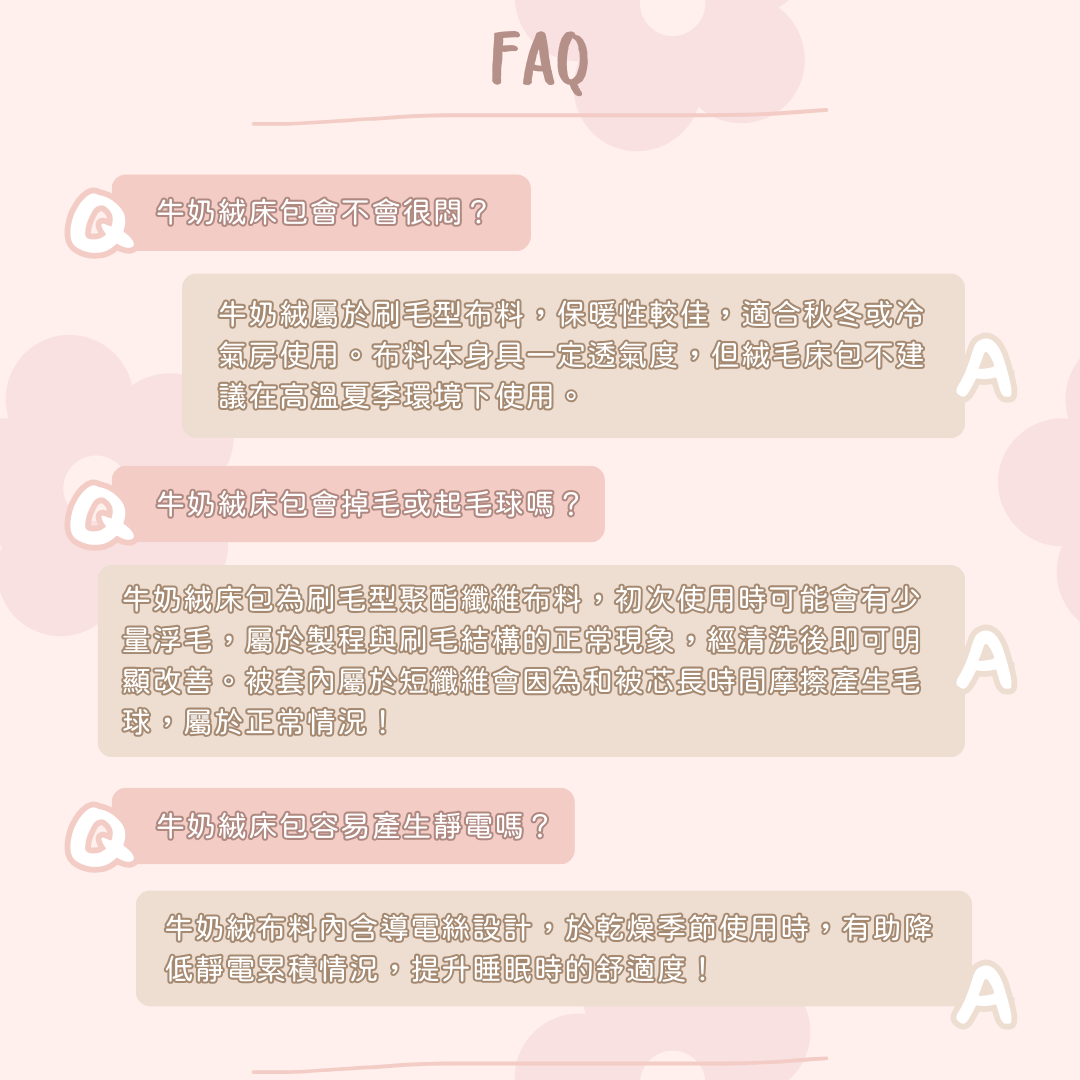 FAQ

Q 牛奶絨床包會不會很悶？

牛奶絨屬於刷毛型布料，保暖性較佳，適合秋冬或冷氣房使用。布料本身具一定透氣度，但絨毛床包不建議在高溫夏季環境下使用。 A

Q 牛奶絨床包會掉毛或起毛球嗎？

牛奶絨床包為刷毛型聚酯纖維布料，初次使用時可能會有少量浮毛，屬於製程與刷毛結構的正常現象，經清洗後即可明顯改善。被套內屬於短纖維會因為和被芯長時間摩擦產生毛球，屬於正常情況！ A

Q 牛奶絨床包容易產生靜電嗎？

牛奶絨布料內含導電絲設計，於乾燥季節使用時，有助降低靜電累積情況，提升睡眠時的舒適度！ A